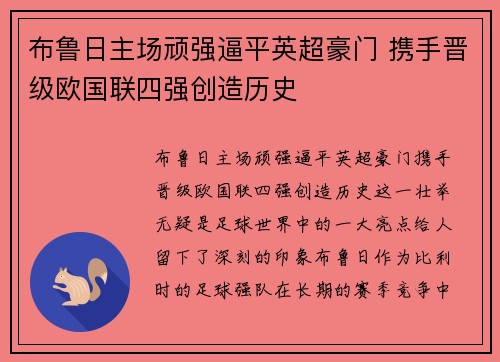 布鲁日主场顽强逼平英超豪门 携手晋级欧国联四强创造历史

布鲁日主场顽强逼平英超豪门携手晋级欧国联四强创造历史这一壮举无疑是足球世界中的一大亮点给人留下了深刻的印象布鲁日作为比利时的足球强队在长期的赛季竞争中